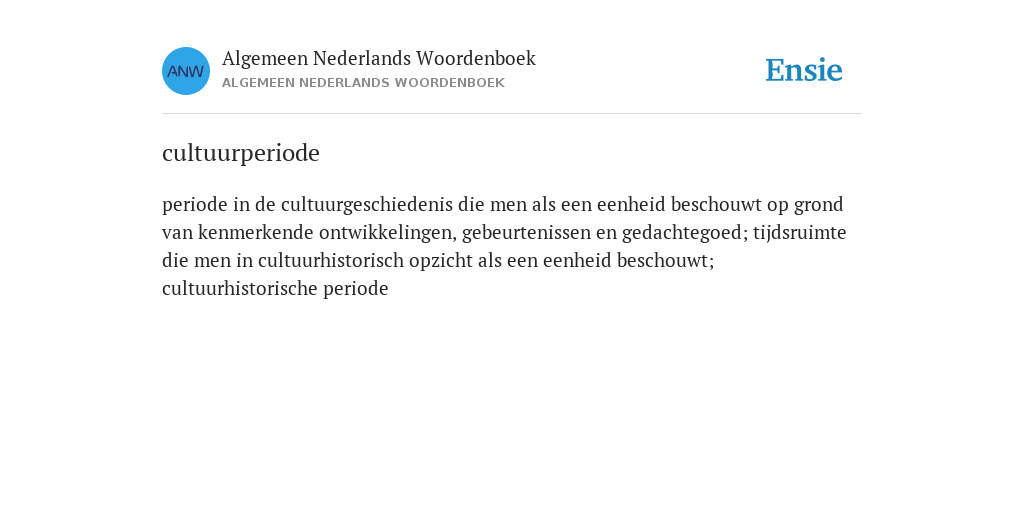 ANW

Algemeen Nederlands Woordenboek
ALGEMEEN NEDERLANDS WOORDENBOEK

Ensie

cultuurperiode

periode in de cultuurgeschiedenis die men als een eenheid beschouwt op grond van kenmerkende ontwikkelingen, gebeurtenissen en gedachtegoed; tijdsruimte die men in cultuurhistorisch opzicht als een eenheid beschouwt; cultuurhistorische periode